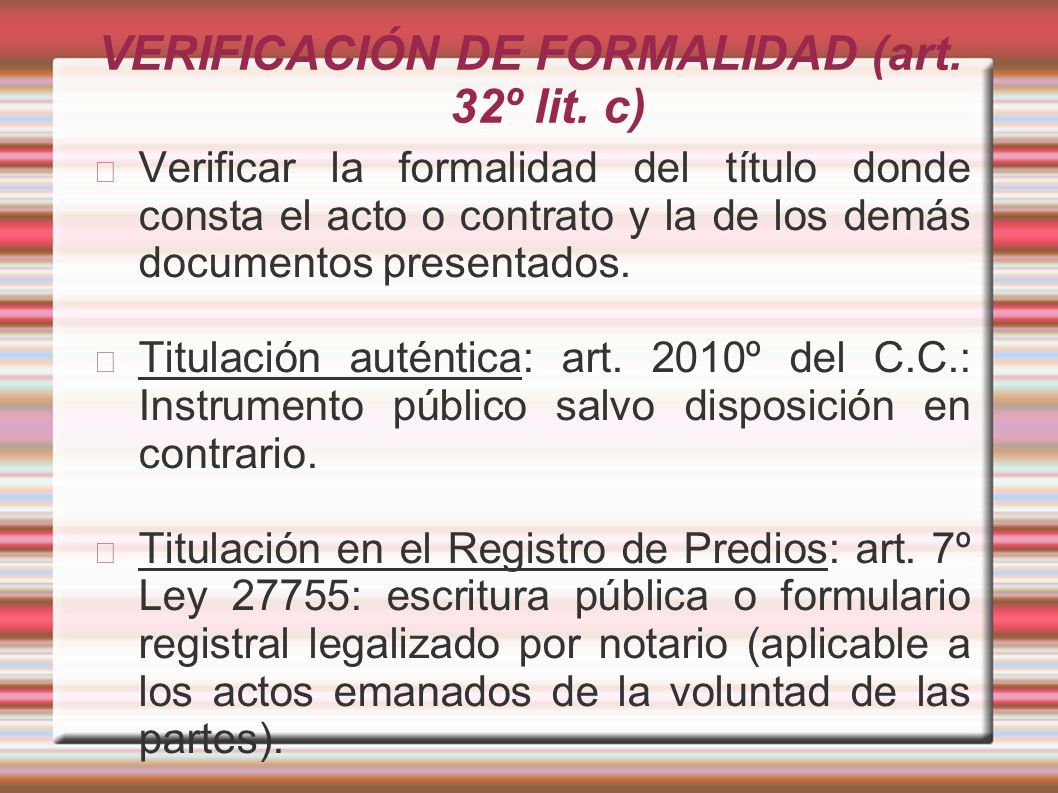 VERIFICACIÓN DE FORMALIDAD (art. 32º lit. c)

Verificar la formalidad del título donde consta el acto o contrato y la de los demás documentos presentados.

Titulación auténtica: art. 2010º del C.C.: Instrumento público salvo disposición en contrario.

Titulación en el Registro de Predios: art. 7º Ley 27755: escritura pública o formulario registral legalizado por notario (aplicable a los actos emanados de la voluntad de las partes).